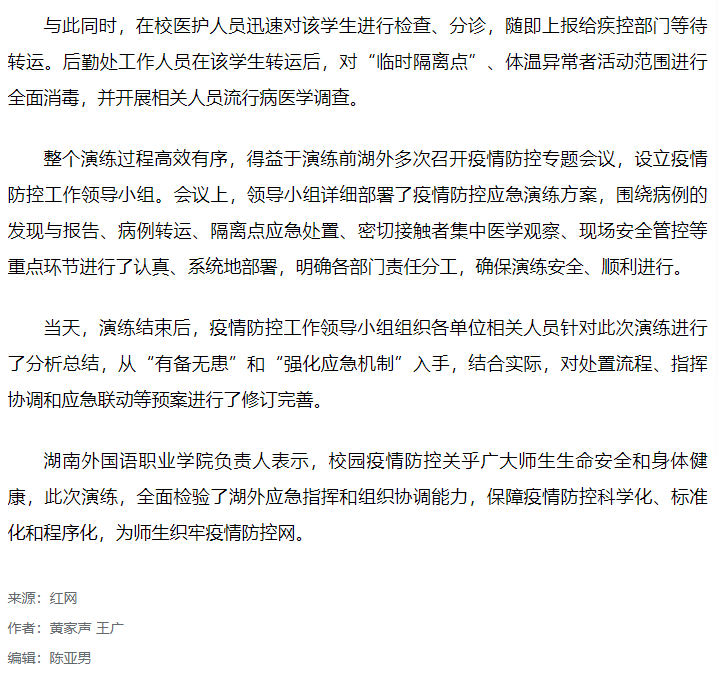 与此同时，在校医护人员迅速对该学生进行检查、分诊，随即上报给疾控部门等待转运。后勤处工作人员在该学生转运后，对“临时隔离点”、体温异常者活动范围进行全面消毒，并开展相关人员流行病医学调查。

整个演练过程高效有序，得益于演练前湖外多次召开疫情防控专题会议，设立疫情防控工作领导小组。会议上，领导小组详细部署了疫情防控应急演练方案，围绕病例的发现与报告、病例转运、隔离点应急处置、密切接触者集中医学观察、现场安全管控等重点环节进行了认真、系统地部署，明确各部门责任分工，确保演练安全、顺利进行。

当天，演练结束后，疫情防控工作领导小组组织各单位相关人员针对此次演练进行了分析总结，从“有备无患”和“强化应急机制”入手，结合实际，对处置流程、指挥协调和应急联动等预案进行了修订完善。

湖南外国语职业学院负责人表示，校园疫情防控关乎广大师生生命安全和身体健康，此次演练，全面检验了湖外应急指挥和组织协调能力，保障疫情防控科学化、标准化和程序化，为师生织牢疫情防控网。

来源：红网

作者：黄家声 王广

编辑：陈亚男